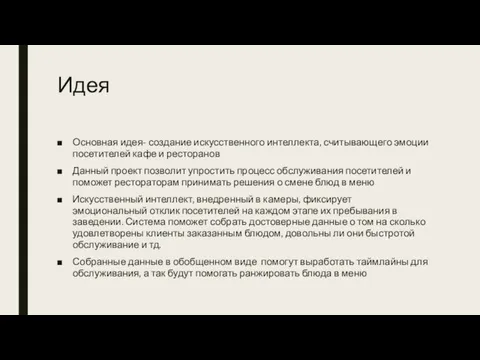 Идея

■ Основная идея- создание искусственного интеллекта, считывающего эмоции посетителей кафе и ресторанов

■ Данный проект позволит упростить процесс обслуживания посетителей и поможет рестораторам принимать решения о смене блюд в меню

■ Искусственный интеллект, внедренный в камеры, фиксирует эмоциональный отклик посетителей на каждом этапе их пребывания в заведении. Система поможет собрать достоверные данные о том на сколько удовлетворены клиенты заказанным блюдом, довольны ли они быстротой обслуживание и тд.

■ Собранные данные в обобщенном виде помогут выработать таймлайны для обслуживания, а так будут помогать ранжировать блюда в меню